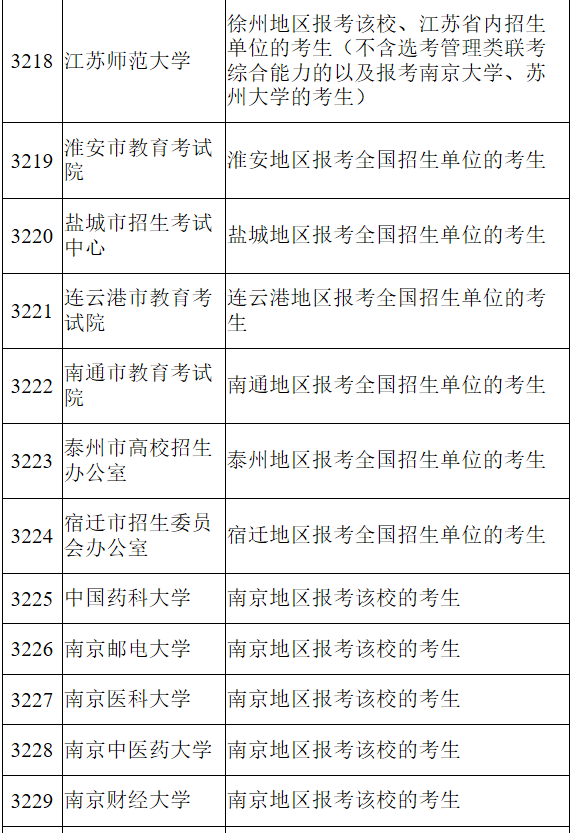 | 3218 | 江苏师范大学 | 徐州地区报考该校、江苏省内招生单位的考生（不含选考管理类联考综合能力的以及报考南京大学、苏州大学的考生） |
|---|---|---|
| 3219 | 淮安市教育考试院 | 淮安地区报考全国招生单位的考生 |
| 3220 | 盐城市招生考试中心 | 盐城地区报考全国招生单位的考生 |
| 3221 | 连云港市教育考试院 | 连云港地区报考全国招生单位的考生 |
| 3222 | 南通市教育考试院 | 南通地区报考全国招生单位的考生 |
| 3223 | 泰州市高校招生办公室 | 泰州地区报考全国招生单位的考生 |
| 3224 | 宿迁市招生委员会办公室 | 宿迁地区报考全国招生单位的考生 |
| 3225 | 中国药科大学 | 南京地区报考该校的考生 |
| 3226 | 南京邮电大学 | 南京地区报考该校的考生 |
| 3227 | 南京医科大学 | 南京地区报考该校的考生 |
| 3228 | 南京中医药大学 | 南京地区报考该校的考生 |
| 3229 | 南京财经大学 | 南京地区报考该校的考生 |